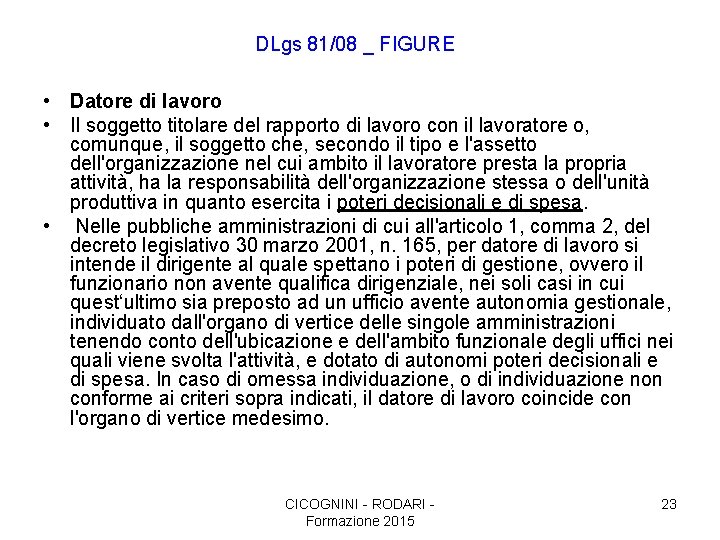 DLgs 81/08 _ FIGURE

• Datore di lavoro

• Il soggetto titolare del rapporto di lavoro con il lavoratore o, comunque, il soggetto che, secondo il tipo e l'assetto dell'organizzazione nel cui ambito il lavoratore presta la propria attività, ha la responsabilità dell'organizzazione stessa o dell'unità produttiva in quanto esercita i poteri decisionali e di spesa.

• Nelle pubbliche amministrazioni di cui all'articolo 1, comma 2, del decreto legislativo 30 marzo 2001, n. 165, per datore di lavoro si intende il dirigente al quale spettano i poteri di gestione, ovvero il funzionario non avente qualifica dirigenziale, nei soli casi in cui quest'ultimo sia preposto ad un ufficio avente autonomia gestionale, individuato dall'organo di vertice delle singole amministrazioni tenendo conto dell'ubicazione e dell'ambito funzionale degli uffici nei quali viene svolta l'attività, e dotato di autonomi poteri decisionali e di spesa. In caso di omessa individuazione, o di individuazione non conforme ai criteri sopra indicati, il datore di lavoro coincide con l'organo di vertice medesimo.

CICOGNINI - RODARI - Formazione 2015

23